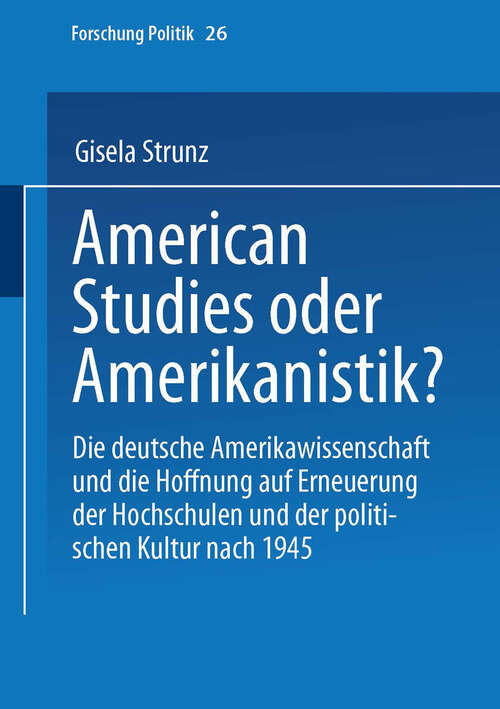 Forschung Politik 26

Gisela Strunz

American Studies oder Amerikanistik?

Die deutsche Amerikawissenschaft und die Hoffnung auf Erneuerung der Hochschulen und der politischen Kultur nach 1945